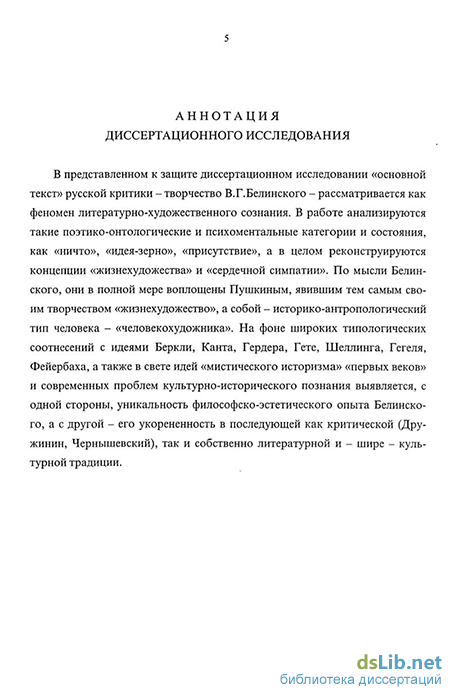 5

АННОТАЦИЯ
ДИССЕРТАЦИОННОГО ИССЛЕДОВАНИЯ

В представленном к защите диссертационном исследовании «основной текст» русской критики – творчество В.Г.Белинского – рассматривается как феномен литературно-художественного сознания. В работе анализируются такие поэтико-онтологические и психоментальные категории и состояния, как «ничто», «идея-зерно», «присутствие», а в целом реконструируются концепции «жизнехудожества» и «сердечной симпатии». По мысли Белинского, они в полной мере воплощены Пушкиным, явившим тем самым своим творчеством «жизнехудожество», а собой – историко-антропологический тип человека – «человекохудожника». На фоне широких типологических соотнесений с идеями Беркли, Канта, Гердера, Гете, Шеллинга, Гегеля, Фейербаха, а также в свете идей «мистического историзма» «первых веков» и современных проблем культурно-исторического познания выявляется, с одной стороны, уникальность философско-эстетического опыта Белинского, а с другой – его укорененность в последующей как критической (Дружинин, Чернышевский), так и собственно литературной и – шире – культурной традиции.

dsLib.net
библиотека диссертаций